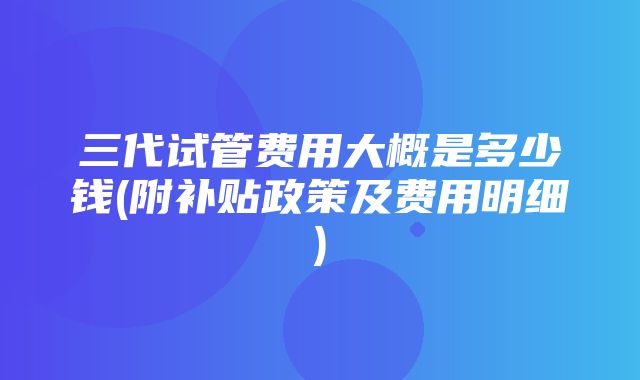 三代试管费用大概是多少钱(附补贴政策及费用明细)